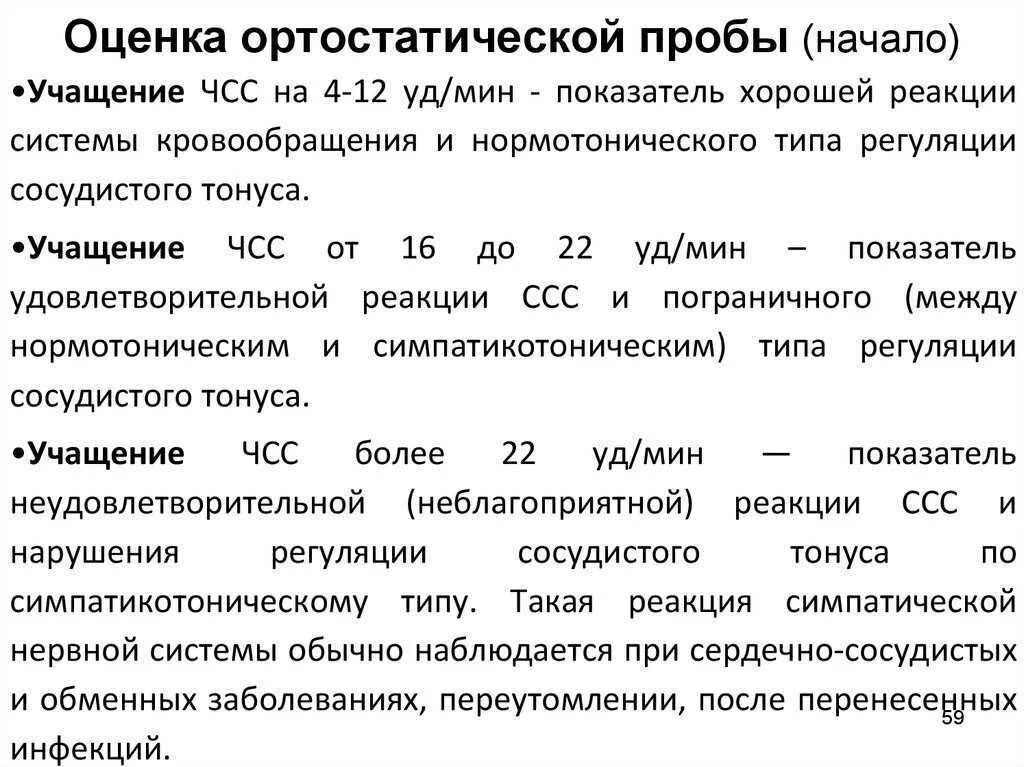 Оценка ортостатической пробы (начало)

•Учащение ЧСС на 4-12 уд/мин - показатель хорошей реакции системы кровообращения и нормотонического типа регуляции сосудистого тонуса.

•Учащение ЧСС от 16 до 22 уд/мин – показатель удовлетворительной реакции ССС и пограничного (между нормотоническим и симпатикотоническим) типа регуляции сосудистого тонуса.

•Учащение ЧСС более 22 уд/мин — показатель неудовлетворительной (неблагоприятной) реакции ССС и нарушения регуляции сосудистого тонуса по симпатикотоническому типу. Такая реакция симпатической нервной системы обычно наблюдается при сердечно-сосудистых и обменных заболеваниях, переутомлении, после перенесенных инфекций.

59